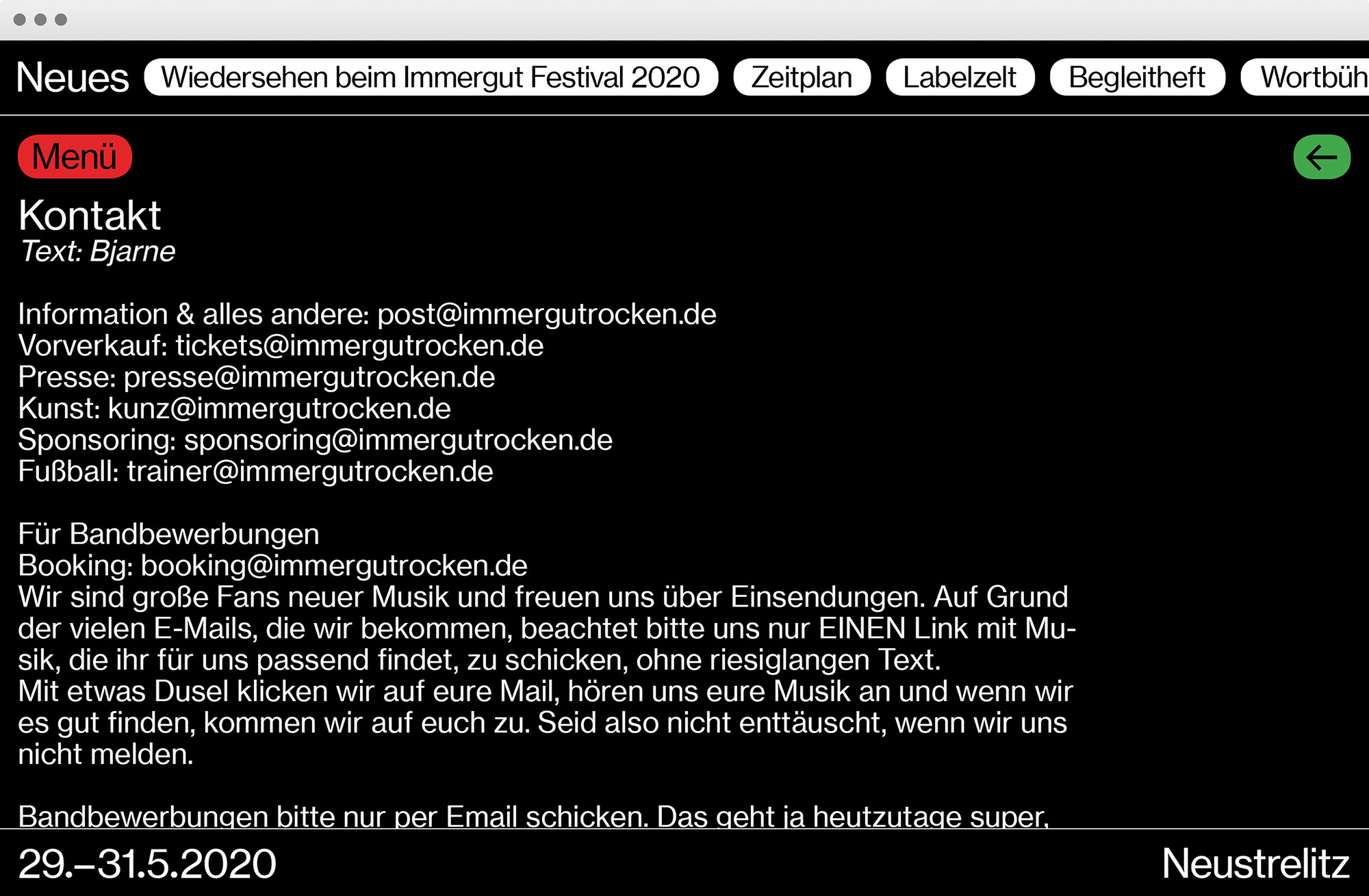 Neues Wiedersehen beim Immergut Festival 2020 Zeitplan Labelzelt Begleitheft Wortbüh

Menü

Kontakt
Text: Bjarne

Information & alles andere: post@immergutrocken.de
Vorverkauf: tickets@immergutrocken.de
Presse: presse@immergutrocken.de
Kunst: kunz@immergutrocken.de
Sponsoring: sponsoring@immergutrocken.de
Fußball: trainer@immergutrocken.de

Für Bandbewerbungen
Booking: booking@immergutrocken.de
Wir sind große Fans neuer Musik und freuen uns über Einsendungen. Auf Grund der vielen E-Mails, die wir bekommen, beachtet bitte uns nur EINEN Link mit Musik, die ihr für uns passend findet, zu schicken, ohne riesiglangen Text.
Mit etwas Dusel klicken wir auf eure Mail, hören uns eure Musik an und wenn wir es gut finden, kommen wir auf euch zu. Seid also nicht enttäuscht, wenn wir uns nicht melden.

Bandbewerbungen bitte nur per Email schicken. Das geht ja heutzutage super,

29.–31.5.2020 Neustrelitz